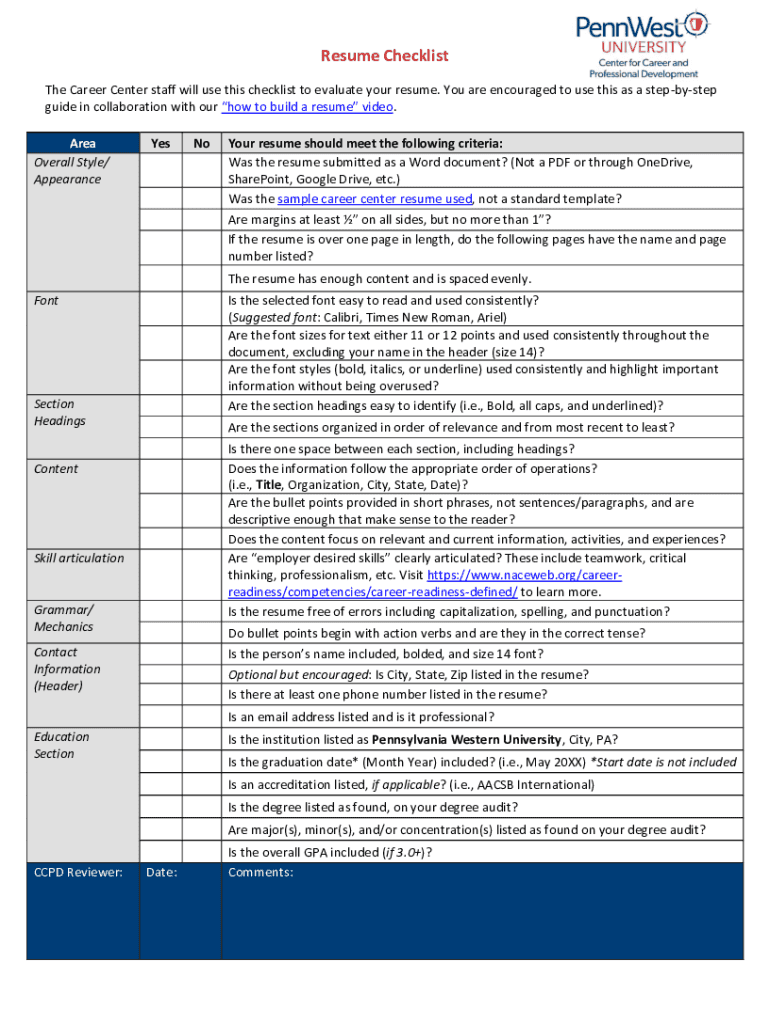 PennWest UNIVERSITY Center for Career and Professional Development

Resume Checklist

The Career Center staff will use this checklist to evaluate your resume. You are encouraged to use this as a step-by-step guide in collaboration with our "how to build a resume" video.

| Area | Yes | No | Your resume should meet the following criteria: |
|---|---|---|---|
| Overall Style/ Appearance | | | Was the resume submitted as a Word document? (Not a PDF or through OneDrive, SharePoint, Google Drive, etc.) |
| | | | Was the sample career center resume used, not a standard template? |
| | | | Are margins at least ½" on all sides, but no more than 1"? |
| | | | If the resume is over one page in length, do the following pages have the name and page number listed? |
| | | | The resume has enough content and is spaced evenly. |
| Font | | | Is the selected font easy to read and used consistently? (Suggested font: Calibri, Times New Roman, Ariel) |
| | | | Are the font sizes for text either 11 or 12 points and used consistently throughout the document, excluding your name in the header (size 14)? |
| | | | Are the font styles (bold, italics, or underline) used consistently and highlight important information without being overused? |
| Section Headings | | | Are the section headings easy to identify (i.e., Bold, all caps, and underlined)? |
| | | | Are the sections organized in order of relevance and from most recent to least? |
| | | | Is there one space between each section, including headings? |
| Content | | | Does the information follow the appropriate order of operations? (i.e., Title, Organization, City, State, Date)? |
| | | | Are the bullet points provided in short phrases, not sentences/paragraphs, and are descriptive enough that make sense to the reader? |
| | | | Does the content focus on relevant and current information, activities, and experiences? |
| Skill articulation | | | Are "employer desired skills" clearly articulated? These include teamwork, critical thinking, professionalism, etc. Visit https://www.naceweb.org/career-readiness/competencies/career-readiness-defined/ to learn more. |
| Grammar/ Mechanics | | | Is the resume free of errors including capitalization, spelling, and punctuation? |
| | | | Do bullet points begin with action verbs and are they in the correct tense? |
| Contact Information (Header) | | | Is the person's name included, bolded, and size 14 font? |
| | | | Optional but encouraged: Is City, State, Zip listed in the resume? |
| | | | Is there at least one phone number listed in the resume? |
| | | | Is an email address listed and is it professional? |
| Education Section | | | Is the institution listed as Pennsylvania Western University, City, PA? |
| | | | Is the graduation date* (Month Year) included? (i.e., May 20XX) *Start date is not included |
| | | | Is an accreditation listed, if applicable? (i.e., AACSB International) |
| | | | Is the degree listed as found, on your degree audit? |
| | | | Are major(s), minor(s), and/or concentration(s) listed as found on your degree audit? |
| | | | Is the overall GPA included (if 3.0+)? |
| CCPD Reviewer: | Date: | | Comments: |